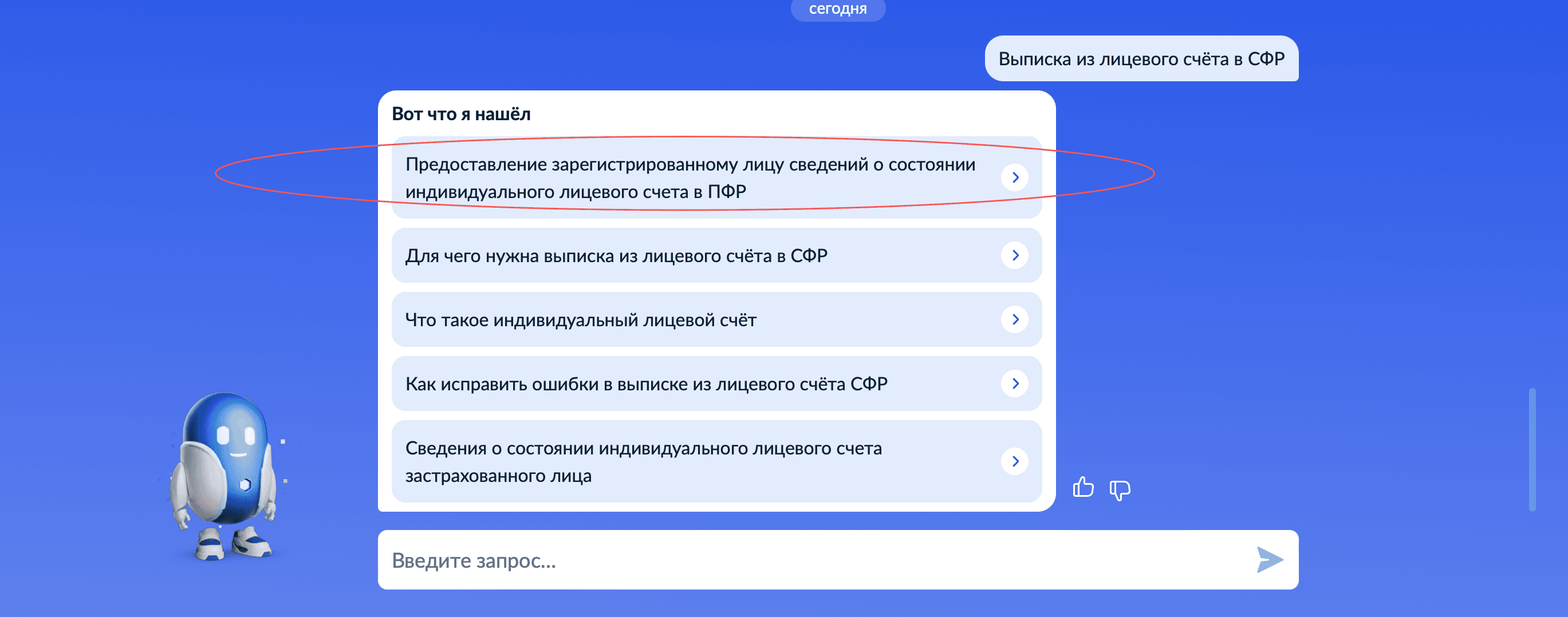 сегодня

Выписка из лицевого счёта в СФР

Вот что я нашёл

Предоставление зарегистрированному лицу сведений о состоянии индивидуального лицевого счета в ПФР

Для чего нужна выписка из лицевого счёта в СФР

Что такое индивидуальный лицевой счёт

Как исправить ошибки в выписке из лицевого счёта СФР

Сведения о состоянии индивидуального лицевого счета застрахованного лица

Введите запрос...